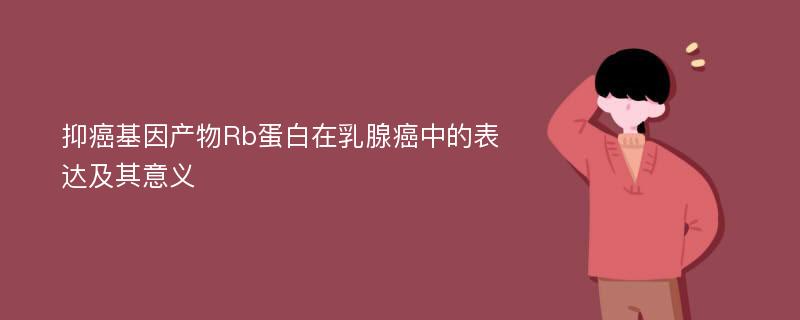 抑癌基因产物Rb蛋白在乳腺癌中的表达及其意义